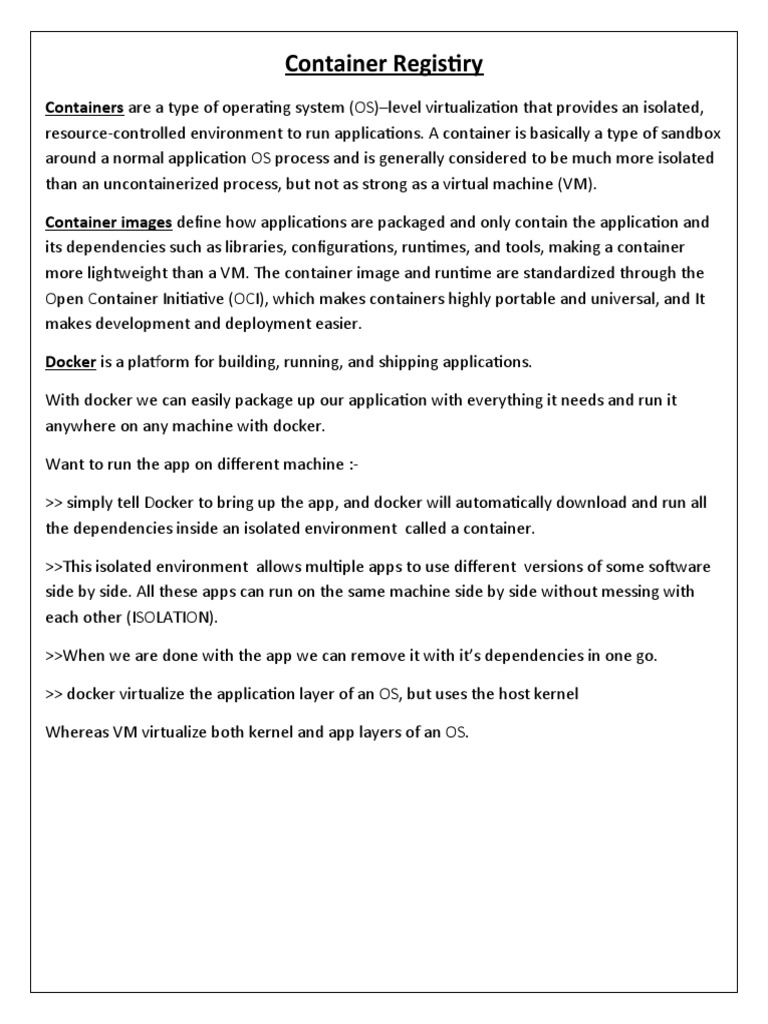 Container Registiry

Containers are a type of operating system (OS)–level virtualization that provides an isolated, resource-controlled environment to run applications. A container is basically a type of sandbox around a normal application OS process and is generally considered to be much more isolated than an uncontainerized process, but not as strong as a virtual machine (VM).

Container images define how applications are packaged and only contain the application and its dependencies such as libraries, configurations, runtimes, and tools, making a container more lightweight than a VM. The container image and runtime are standardized through the Open Container Initiative (OCI), which makes containers highly portable and universal, and It makes development and deployment easier.

Docker is a platform for building, running, and shipping applications.

With docker we can easily package up our application with everything it needs and run it anywhere on any machine with docker.

Want to run the app on different machine :-

>> simply tell Docker to bring up the app, and docker will automatically download and run all the dependencies inside an isolated environment called a container.

>>This isolated environment allows multiple apps to use different versions of some software side by side. All these apps can run on the same machine side by side without messing with each other (ISOLATION).

>>When we are done with the app we can remove it with it's dependencies in one go.

>> docker virtualize the application layer of an OS, but uses the host kernel

Whereas VM virtualize both kernel and app layers of an OS.